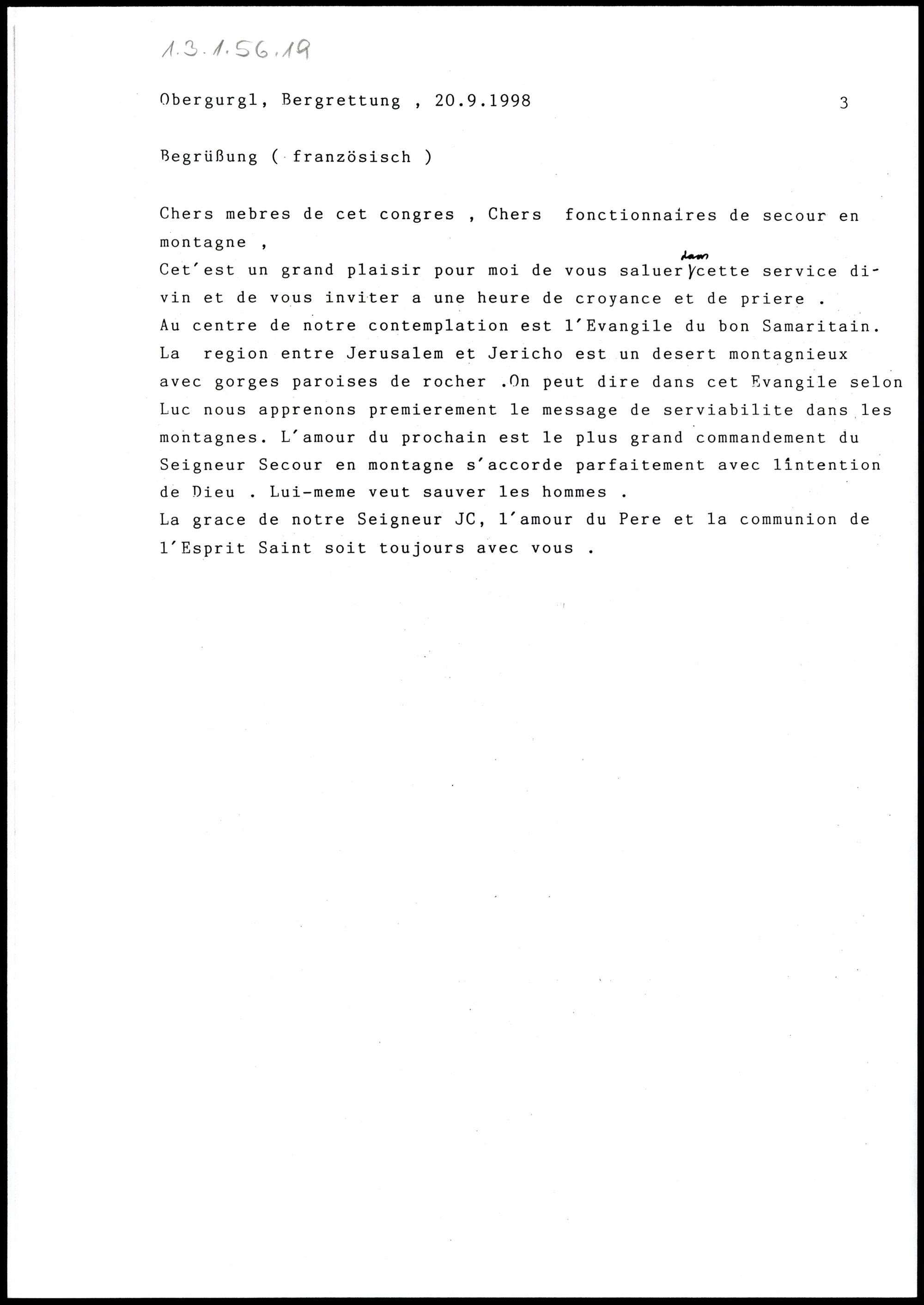 1.3.1.56.19

Obergurgl, Bergrettung , 20.9.1998 3

Begrüßung ( französisch )

Chers mebres de cet congres , Chers fonctionnaires de secour en montagne ,
Cet'est un grand plaisir pour moi de vous saluer dans cette service divin et de vous inviter a une heure de croyance et de priere .
Au centre de notre contemplation est l'Evangile du bon Samaritain. La region entre Jerusalem et Jericho est un desert montagnieux avec gorges paroises de rocher .On peut dire dans cet Evangile selon Luc nous apprenons premierement le message de serviabilite dans les montagnes. L'amour du prochain est le plus grand commandement du Seigneur Secour en montagne s'accorde parfaitement avec lîntention de Dieu . Lui-meme veut sauver les hommes .
La grace de notre Seigneur JC, l'amour du Pere et la communion de l'Esprit Saint soit toujours avec vous .